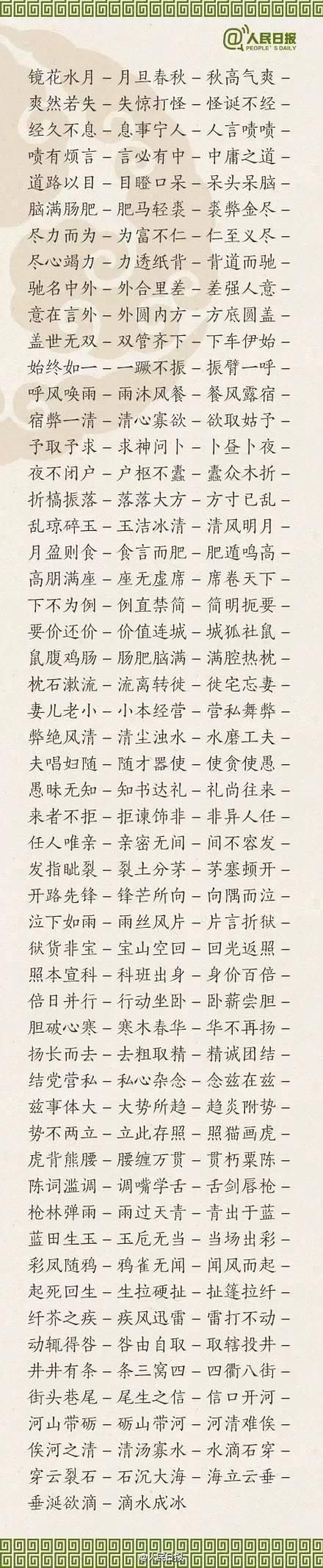 @人民日报
PEOPLE'S DAILY

镜花水月 – 月旦春秋 – 秋高气爽 –
爽然若失 – 失惊打怪 – 怪诞不经 –
经久不息 – 息事宁人 – 人言啧啧 –
啧有烦言 – 言必有中 – 中庸之道 –
道路以目 – 目瞪口呆 – 呆头呆脑 –
脑满肠肥 – 肥马轻裘 – 裘弊金尽 –
尽力而为 – 为富不仁 – 仁至义尽 –
尽心竭力 – 力透纸背 – 背道而驰 –
驰名中外 – 外合里差 – 差强人意 –
意在言外 – 外圆内方 – 方底圆盖 –
盖世无双 – 双管齐下 – 下车伊始 –
始终如一 – 一蹶不振 – 振臂一呼 –
呼风唤雨 – 雨沐风餐 – 餐风露宿 –
宿弊一清 – 清心寡欲 – 欲取姑予 –
予取予求 – 求神问卜 – 卜昼卜夜 –
夜不闭户 – 户枢不蠹 – 蠹众木折 –
折槁振落 – 落落大方 – 方寸已乱 –
乱琼碎玉 – 玉洁冰清 – 清风明月 –
月盈则食 – 食言而肥 – 肥遁鸣高 –
高朋满座 – 座无虚席 – 席卷天下 –
下不为例 – 例直禁简 – 简明扼要 –
要价还价 – 价值连城 – 城狐社鼠 –
鼠腹鸡肠 – 肠肥脑满 – 满腔热枕 –
枕石漱流 – 流离转徙 – 徙宅忘妻 –
妻儿老小 – 小本经营 – 营私舞弊 –
弊绝风清 – 清尘浊水 – 水磨工夫 –
夫唱妇随 – 随才器使 – 使贪使愚 –
愚昧无知 – 知书达礼 – 礼尚往来 –
来者不拒 – 拒谏饰非 – 非异人任 –
任人唯亲 – 亲密无间 – 间不容发 –
发指眦裂 – 裂土分茅 – 茅塞顿开 –
开路先锋 – 锋芒所向 – 向隅而泣 –
泣下如雨 – 雨丝风片 – 片言折狱 –
狱货非宝 – 宝山空回 – 回光返照 –
照本宣科 – 科班出身 – 身价百倍 –
倍日并行 – 行动坐卧 – 卧薪尝胆 –
胆破心寒 – 寒木春华 – 华不再扬 –
扬长而去 – 去粗取精 – 精诚团结 –
结党营私 – 私心杂念 – 念兹在兹 –
兹事体大 – 大势所趋 – 趋炎附势 –
势不两立 – 立此存照 – 照猫画虎 –
虎背熊腰 – 腰缠万贯 – 贯朽粟陈 –
陈词滥调 – 调嘴学舌 – 舌剑唇枪 –
枪林弹雨 – 雨过天青 – 青出于蓝 –
蓝田生玉 – 玉卮无当 – 当场出彩 –
彩凤随鸦 – 鸦雀无闻 – 闻风而起 –
起死回生 – 生拉硬扯 – 扯篷拉纤 –
纤芥之疾 – 疾风迅雷 – 雷打不动 –
动辄得咎 – 咎由自取 – 取辖投井 –
井井有条 – 条三窝四 – 四衢八街 –
街头巷尾 – 尾生之信 – 信口开河 –
河山带砺 – 砺山带河 – 河清难俟 –
俟河之清 – 清汤寡水 – 水滴石穿 –
穿云裂石 – 石沉大海 – 海立云垂 –
垂涎欲滴 – 滴水成冰

@人民日报